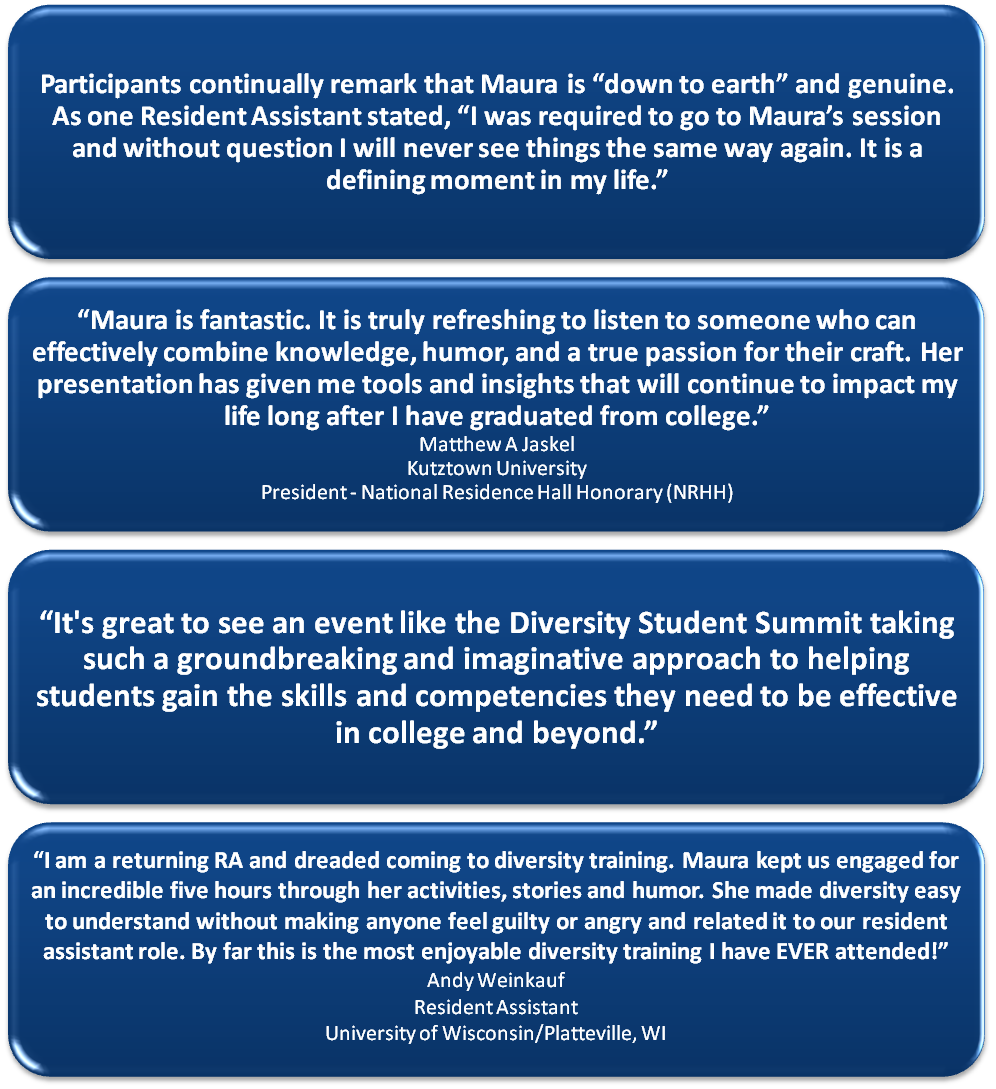 Participants continually remark that Maura is “down to earth” and genuine. As one Resident Assistant stated, “I was required to go to Maura’s session and without question I will never see things the same way again. It is a defining moment in my life.”

“Maura is fantastic. It is truly refreshing to listen to someone who can effectively combine knowledge, humor, and a true passion for their craft. Her presentation has given me tools and insights that will continue to impact my life long after I have graduated from college.”
Matthew A Jaskel
Kutztown University
President - National Residence Hall Honorary (NRHH)

“It's great to see an event like the Diversity Student Summit taking such a groundbreaking and imaginative approach to helping students gain the skills and competencies they need to be effective in college and beyond.”

“I am a returning RA and dreaded coming to diversity training. Maura kept us engaged for an incredible five hours through her activities, stories and humor. She made diversity easy to understand without making anyone feel guilty or angry and related it to our resident assistant role. By far this is the most enjoyable diversity training I have EVER attended!”
Andy Weinkauf
Resident Assistant
University of Wisconsin/Platteville, WI